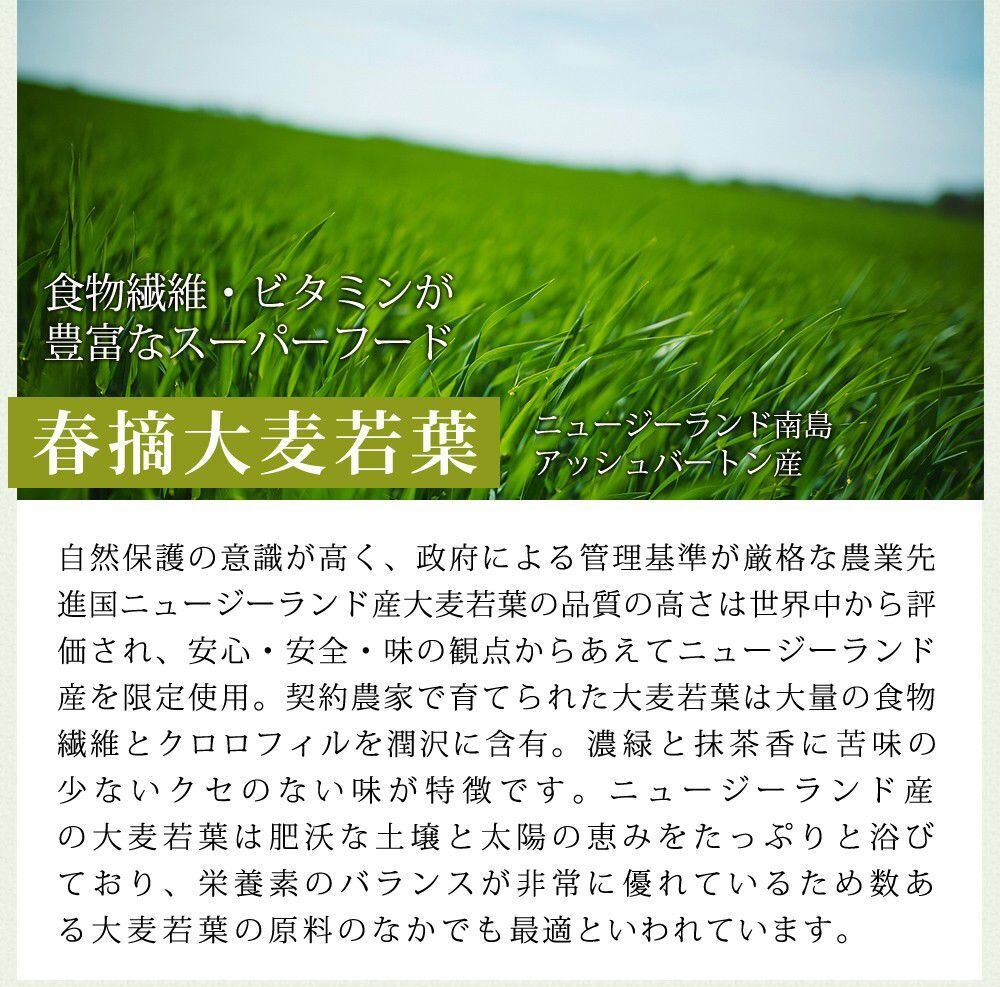 食物繊維・ビタミンが
豊富なスーパーフード

春摘大麦若葉

ニュージーランド南島
アッシュバートン産

自然保護の意識が高く、政府による管理基準が厳格な農業先進国ニュージーランド産大麦若葉の品質の高さは世界中から評価され、安心・安全・味の観点からあえてニュージーランド産を限定使用。契約農家で育てられた大麦若葉は大量の食物繊維とクロロフィルを潤沢に含有。濃緑と抹茶香に苦味の少ないクセのない味が特徴です。ニュージーランド産の大麦若葉は肥沃な土壌と太陽の恵みをたっぷりと浴びており、栄養素のバランスが非常に優れているため数ある大麦若葉の原料のなかでも最適といわれています。